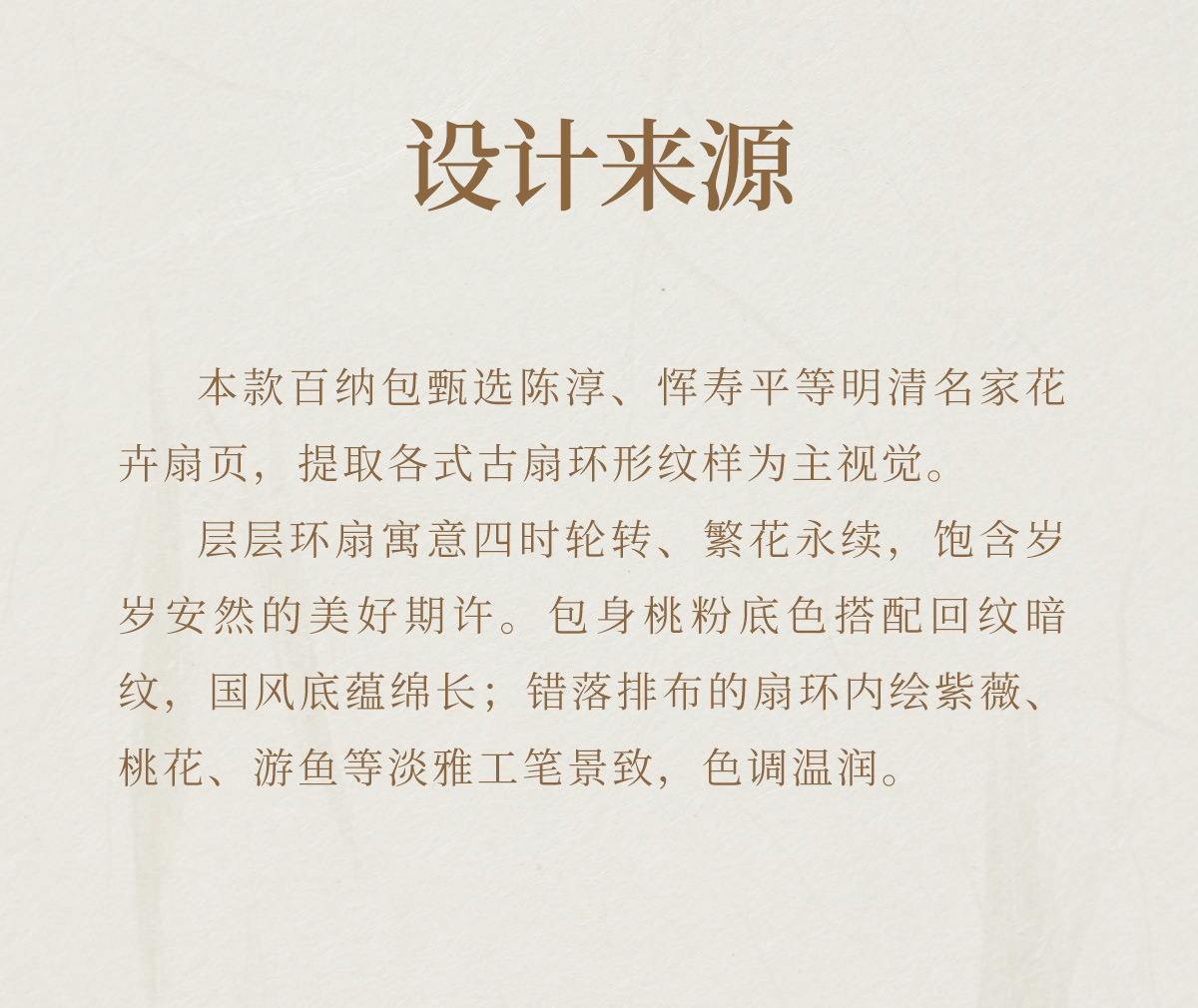 设计来源

本款百纳包甄选陈淳、恽寿平等明清名家花卉扇页，提取各式古扇环形纹样为主视觉。

层层环扇寓意四时轮转、繁花永续，饱含岁岁安然的美好期许。包身桃粉底色搭配回纹暗纹，国风底蕴绵长；错落排布的扇环内绘紫薇、桃花、游鱼等淡雅工笔景致，色调温润。